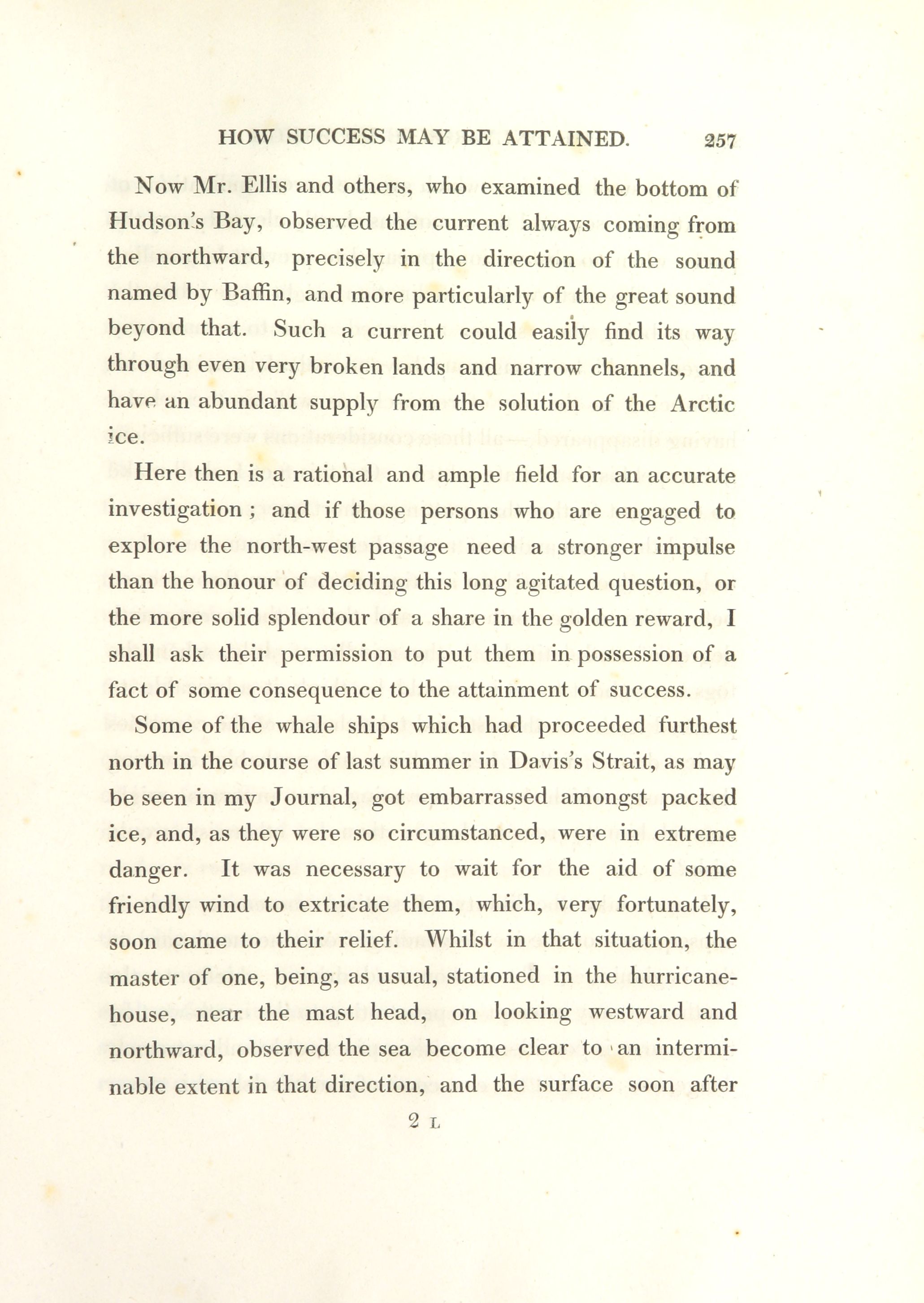 HOW SUCCESS MAY BE ATTAINED. 257

Now Mr. Ellis and others, who examined the bottom of Hudson's Bay, observed the current always coming from the northward, precisely in the direction of the sound named by Baffin, and more particularly of the great sound beyond that. Such a current could easily find its way through even very broken lands and narrow channels, and have an abundant supply from the solution of the Arctic ice.

Here then is a rational and ample field for an accurate investigation ; and if those persons who are engaged to explore the north-west passage need a stronger impulse than the honour of deciding this long agitated question, or the more solid splendour of a share in the golden reward, I shall ask their permission to put them in possession of a fact of some consequence to the attainment of success.

Some of the whale ships which had proceeded furthest north in the course of last summer in Davis's Strait, as may be seen in my Journal, got embarrassed amongst packed ice, and, as they were so circumstanced, were in extreme danger. It was necessary to wait for the aid of some friendly wind to extricate them, which, very fortunately, soon came to their relief. Whilst in that situation, the master of one, being, as usual, stationed in the hurricane-house, near the mast head, on looking westward and northward, observed the sea become clear to an interminable extent in that direction, and the surface soon after

2 L